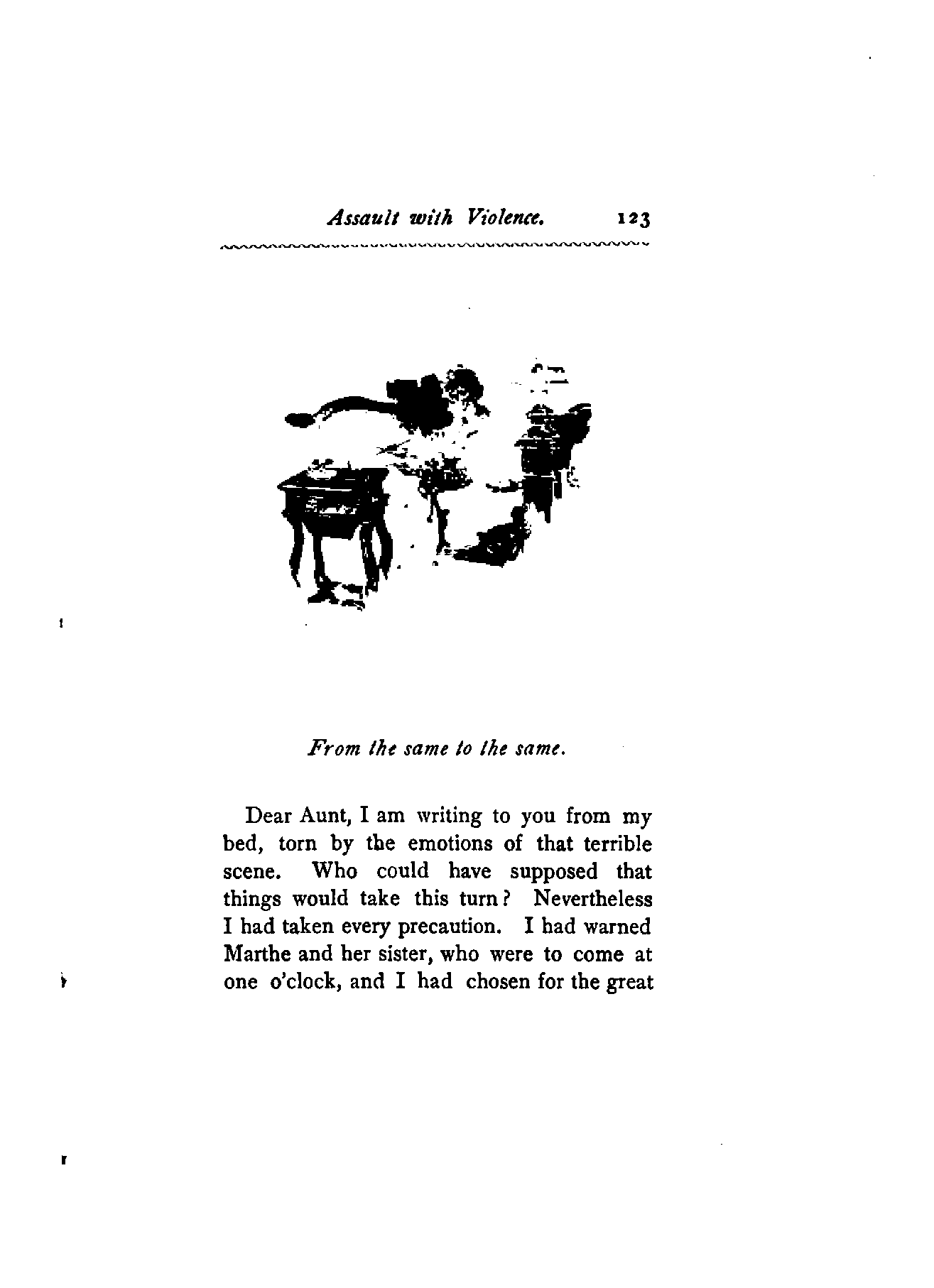 Assault with Violence. 123

From the same to the same.

Dear Aunt, I am writing to you from my bed, torn by the emotions of that terrible scene. Who could have supposed that things would take this turn? Nevertheless I had taken every precaution. I had warned Marthe and her sister, who were to come at one o'clock, and I had chosen for the great